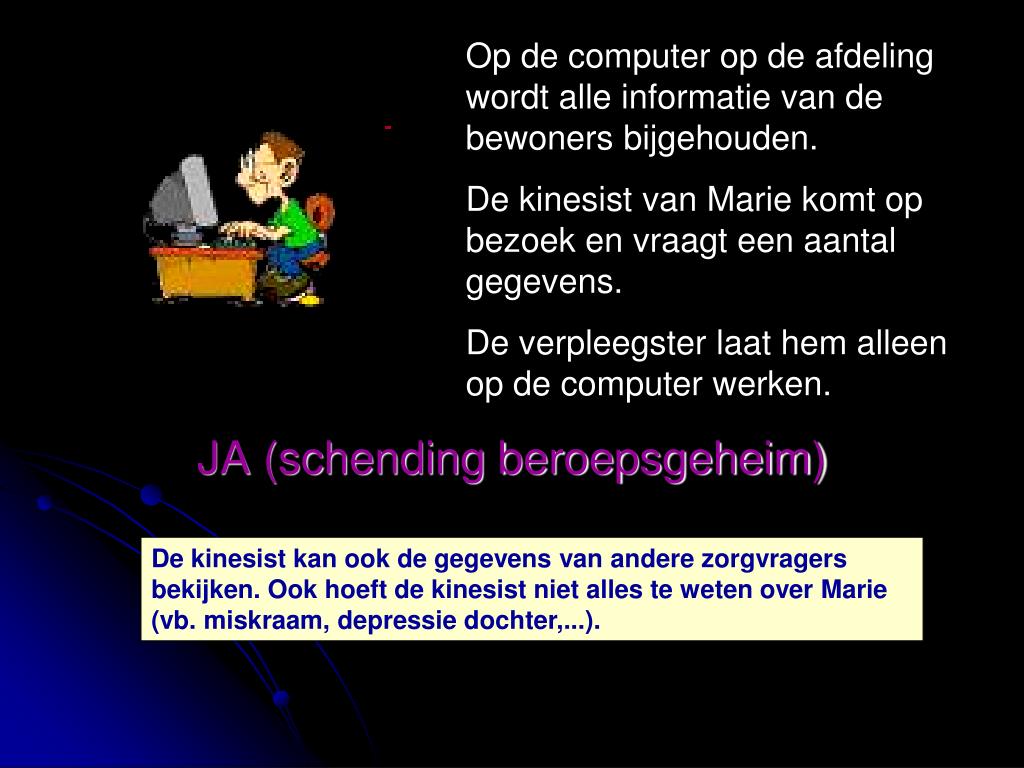 Op de computer op de afdeling wordt alle informatie van de bewoners bijgehouden.

De kinesist van Marie komt op bezoek en vraagt een aantal gegevens.

De verpleegster laat hem alleen op de computer werken.

JA (schending beroepsgeheim)

De kinesist kan ook de gegevens van andere zorgvragers bekijken. Ook hoeft de kinesist niet alles te weten over Marie (vb. miskraam, depressie dochter,...).